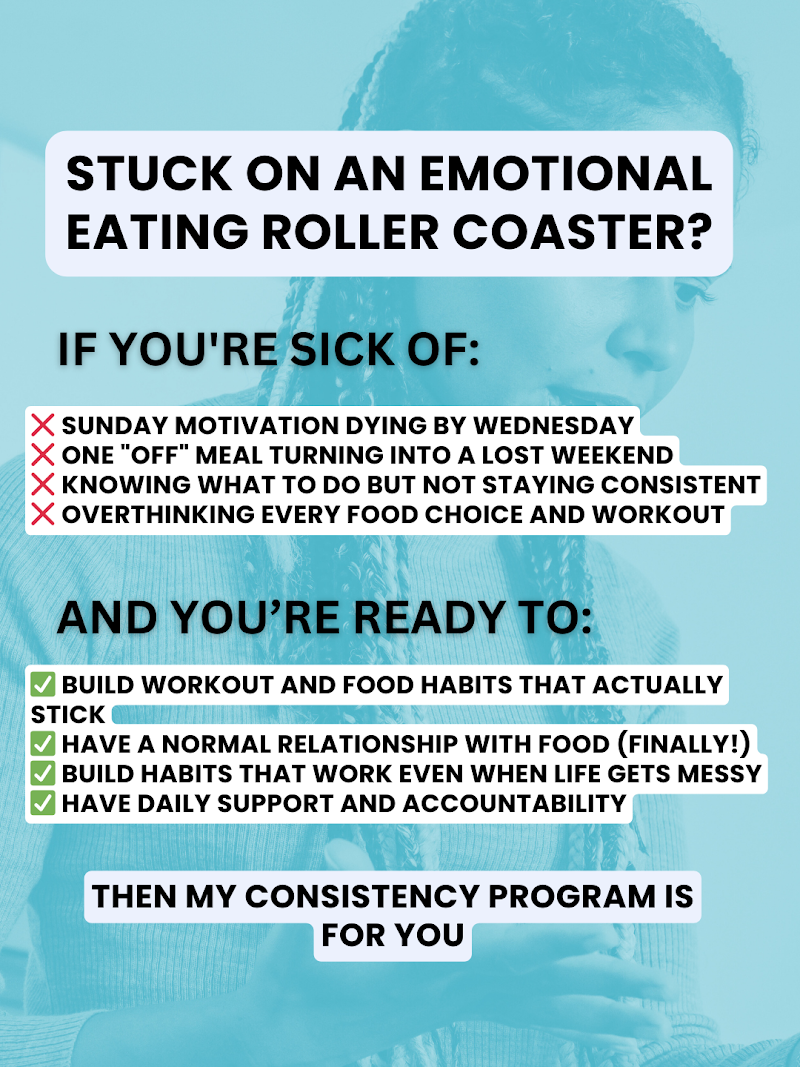 STUCK ON AN EMOTIONAL EATING ROLLER COASTER?

IF YOU'RE SICK OF:

❌ SUNDAY MOTIVATION DYING BY WEDNESDAY
❌ ONE "OFF" MEAL TURNING INTO A LOST WEEKEND
❌ KNOWING WHAT TO DO BUT NOT STAYING CONSISTENT
❌ OVERTHINKING EVERY FOOD CHOICE AND WORKOUT

AND YOU'RE READY TO:

✅ BUILD WORKOUT AND FOOD HABITS THAT ACTUALLY STICK
✅ HAVE A NORMAL RELATIONSHIP WITH FOOD (FINALLY!)
✅ BUILD HABITS THAT WORK EVEN WHEN LIFE GETS MESSY
✅ HAVE DAILY SUPPORT AND ACCOUNTABILITY

THEN MY CONSISTENCY PROGRAM IS FOR YOU